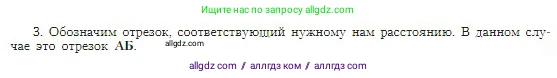 Ищите нас по запросу allgdz.com

3. Обозначим отрезок, соответствующий нужному нам расстоянию. В данном случае это отрезок АБ. allgdz.com

allgdz com / аллгдз ком / аллгдз com